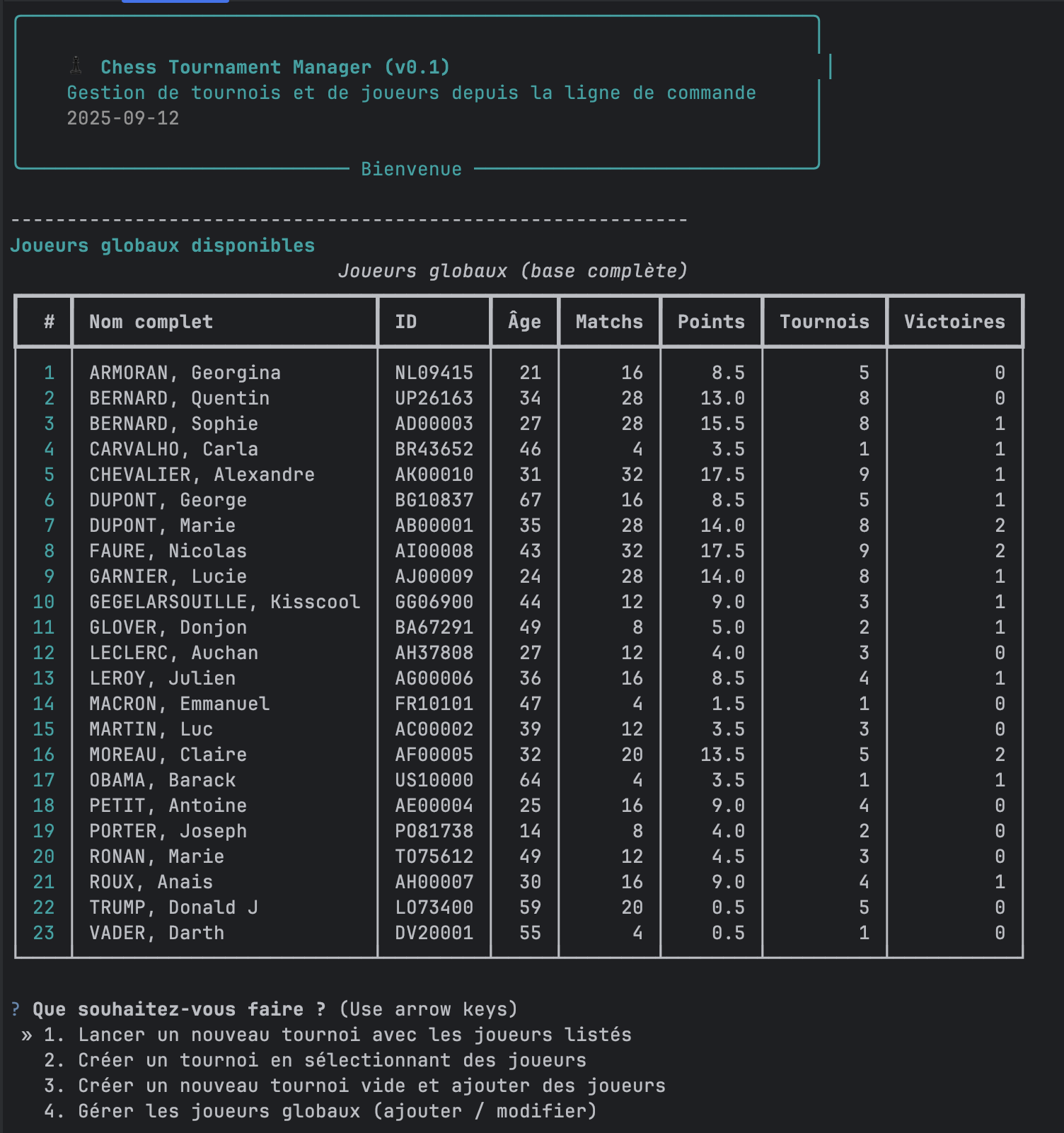 ♟ Chess Tournament Manager (v0.1)
Gestion de tournois et de joueurs depuis la ligne de commande
2025-09-12

Bienvenue

------------------------------------------------------------
Joueurs globaux disponibles
Joueurs globaux (base complète)

| # | Nom complet | ID | Âge | Matchs | Points | Tournois | Victoires |
|---|---|---|---|---|---|---|---|
| 1 | ARMORAN, Georgina | NL09415 | 21 | 16 | 8.5 | 5 | 0 |
| 2 | BERNARD, Quentin | UP26163 | 34 | 28 | 13.0 | 8 | 0 |
| 3 | BERNARD, Sophie | AD00003 | 27 | 28 | 15.5 | 8 | 1 |
| 4 | CARVALHO, Carla | BR43652 | 46 | 4 | 3.5 | 1 | 1 |
| 5 | CHEVALIER, Alexandre | AK00010 | 31 | 32 | 17.5 | 9 | 1 |
| 6 | DUPONT, George | BG10837 | 67 | 16 | 8.5 | 5 | 1 |
| 7 | DUPONT, Marie | AB00001 | 35 | 28 | 14.0 | 8 | 2 |
| 8 | FAURE, Nicolas | AI00008 | 43 | 32 | 17.5 | 9 | 2 |
| 9 | GARNIER, Lucie | AJ00009 | 24 | 28 | 14.0 | 8 | 1 |
| 10 | GEGELARSOUILLE, Kisscool | GG06900 | 44 | 12 | 9.0 | 3 | 1 |
| 11 | GLOVER, Donjon | BA67291 | 49 | 8 | 5.0 | 2 | 1 |
| 12 | LECLERC, Auchan | AH37808 | 27 | 12 | 4.0 | 3 | 0 |
| 13 | LEROY, Julien | AG00006 | 36 | 16 | 8.5 | 4 | 1 |
| 14 | MACRON, Emmanuel | FR10101 | 47 | 4 | 1.5 | 1 | 0 |
| 15 | MARTIN, Luc | AC00002 | 39 | 12 | 3.5 | 3 | 0 |
| 16 | MOREAU, Claire | AF00005 | 32 | 20 | 13.5 | 5 | 2 |
| 17 | OBAMA, Barack | US10000 | 64 | 4 | 3.5 | 1 | 1 |
| 18 | PETIT, Antoine | AE00004 | 25 | 16 | 9.0 | 4 | 0 |
| 19 | PORTER, Joseph | PO81738 | 14 | 8 | 4.0 | 2 | 0 |
| 20 | RONAN, Marie | TO75612 | 49 | 12 | 4.5 | 3 | 0 |
| 21 | ROUX, Anais | AH00007 | 30 | 16 | 9.0 | 4 | 1 |
| 22 | TRUMP, Donald J | LO73400 | 59 | 20 | 0.5 | 5 | 0 |
| 23 | VADER, Darth | DV20001 | 55 | 4 | 0.5 | 1 | 0 |

? Que souhaitez-vous faire ? (Use arrow keys)
» 1. Lancer un nouveau tournoi avec les joueurs listés
2. Créer un tournoi en sélectionnant des joueurs
3. Créer un nouveau tournoi vide et ajouter des joueurs
4. Gérer les joueurs globaux (ajouter / modifier)